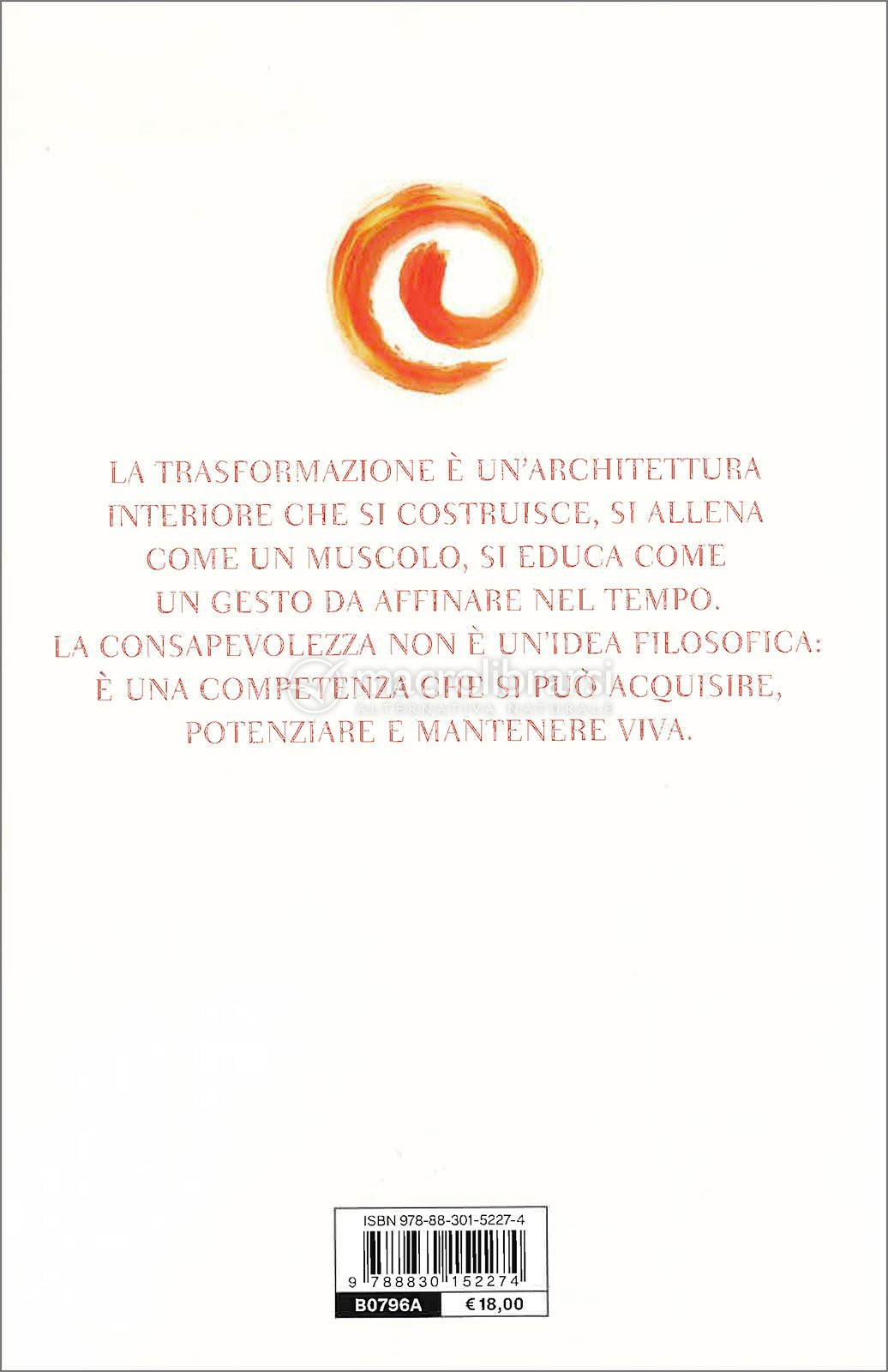 LA TRASFORMAZIONE È UN'ARCHITETTURA INTERIORE CHE SI COSTRUISCE, SI ALLENA COME UN MUSCOLO, SI EDUCA COME UN GESTO DA AFFINARE NEL TEMPO. LA CONSAPEVOLEZZA NON È UN'IDEA FILOSOFICA: È UNA COMPETENZA CHE SI PUÒ ACQUISIRE, POTENZIARE E MANTENERE VIVA.

ISBN 978-88-301-5227-4

9 788830 152274

B0796A
€ 18,00

macrolibrarsi
ALTERNATIVA NATURALE